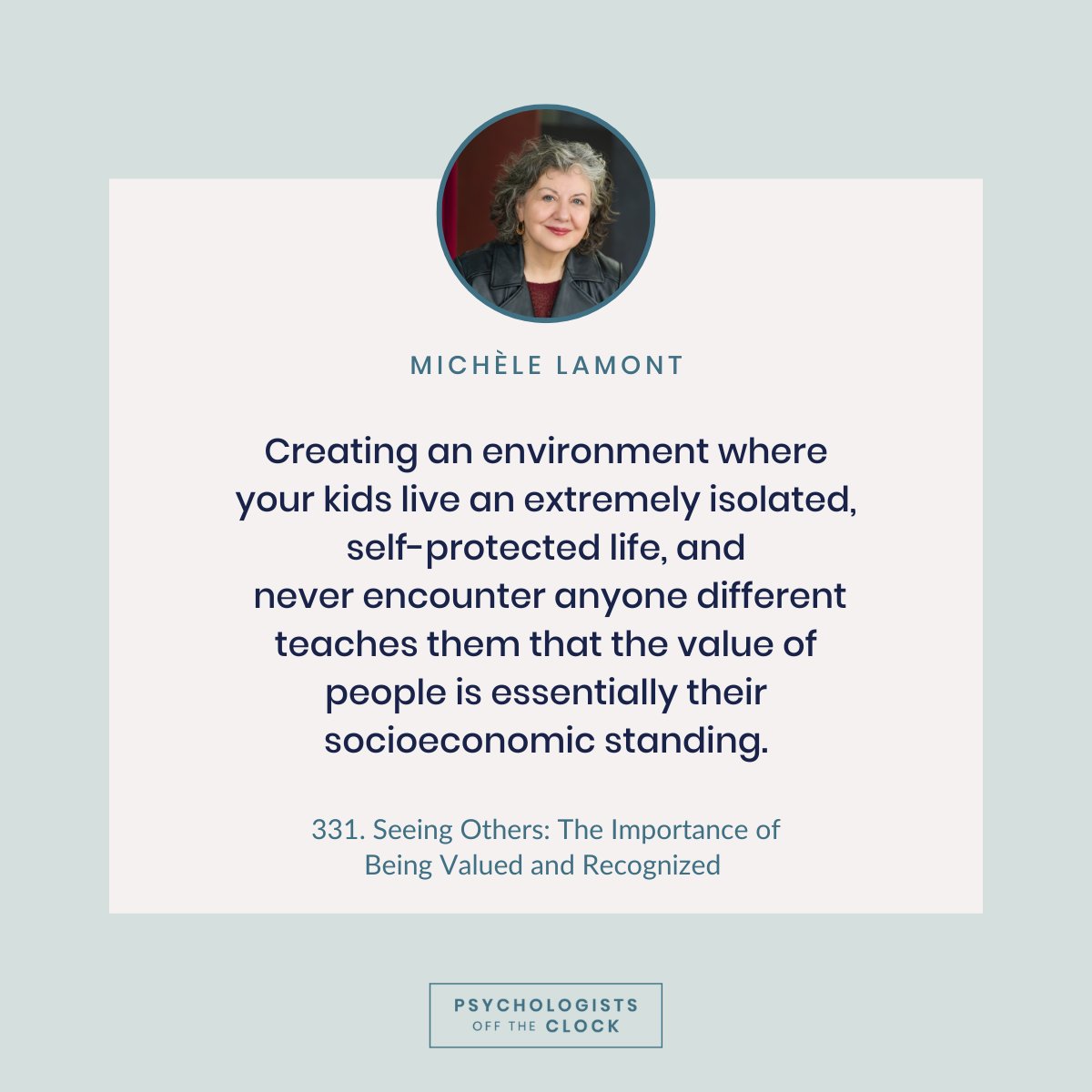 MICHÈLE LAMONT

Creating an environment where your kids live an extremely isolated, self-protected life, and never encounter anyone different teaches them that the value of people is essentially their socioeconomic standing.

331. Seeing Others: The Importance of Being Valued and Recognized

PSYCHOLOGISTS OFF THE CLOCK